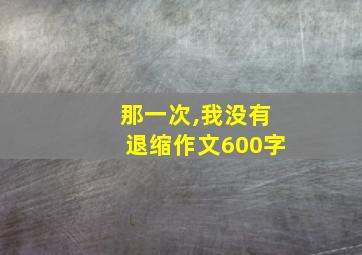 那一次,我没有退缩作文600字